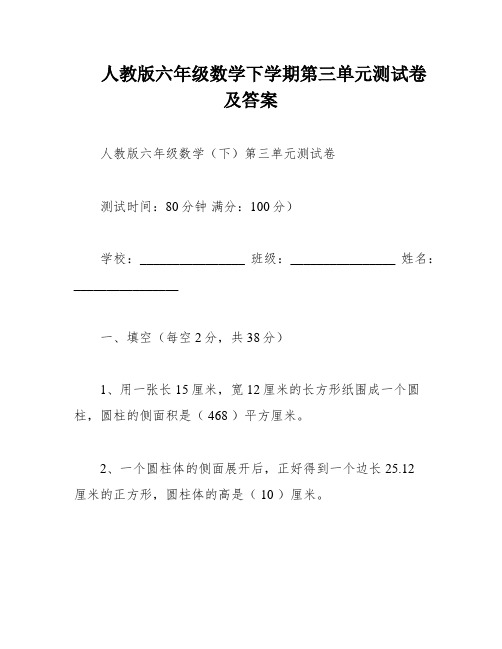 人教版六年级数学下学期第三单元测试卷及答案

人教版六年级数学（下）第三单元测试卷

测试时间：80分钟 满分：100分）

学校：________________ 班级：________________ 姓名：________________

一、填空（每空2分，共38分）

1、用一张长15厘米，宽12厘米的长方形纸围成一个圆柱，圆柱的侧面积是（ 468 ）平方厘米。

2、一个圆柱体的侧面展开后，正好得到一个边长25.12厘米的正方形，圆柱体的高是（ 10 ）厘米。